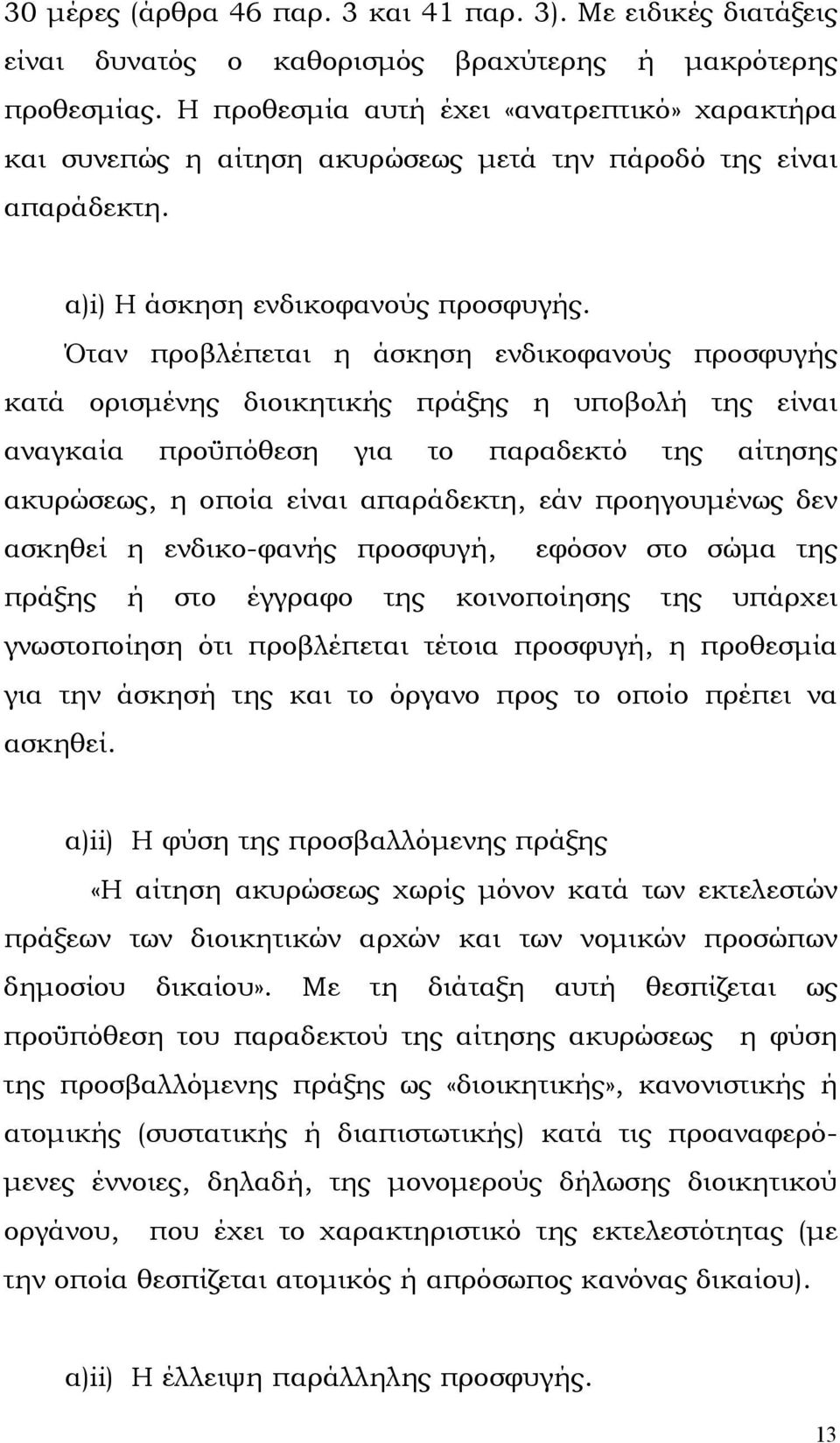 30 μέρες (άρθρα 46 παρ. 3 και 41 παρ. 3). Με ειδικές διατάξεις είναι δυνατός ο καθορισμός βραχύτερης ή μακρότερης προθεσμίας. Η προθεσμία αυτή έχει «ανατρεπτικό» χαρακτήρα και συνεπώς η αίτηση ακυρώσεως μετά την πάροδό της είναι απαράδεκτη.

α)i) Η άσκηση ενδικοφανούς προσφυγής.

Όταν προβλέπεται η άσκηση ενδικοφανούς προσφυγής κατά ορισμένης διοικητικής πράξης η υποβολή της είναι αναγκαία προϋπόθεση για το παραδεκτό της αίτησης ακυρώσεως, η οποία είναι απαράδεκτη, εάν προηγουμένως δεν ασκηθεί η ενδικο-φανής προσφυγή, εφόσον στο σώμα της πράξης ή στο έγγραφο της κοινοποίησης της υπάρχει γνωστοποίηση ότι προβλέπεται τέτοια προσφυγή, η προθεσμία για την άσκησή της και το όργανο προς το οποίο πρέπει να ασκηθεί.

α)ii) Η φύση της προσβαλλόμενης πράξης

«Η αίτηση ακυρώσεως χωρίς μόνον κατά των εκτελεστών πράξεων των διοικητικών αρχών και των νομικών προσώπων δημοσίου δικαίου». Με τη διάταξη αυτή θεσπίζεται ως προϋπόθεση του παραδεκτού της αίτησης ακυρώσεως η φύση της προσβαλλόμενης πράξης ως «διοικητικής», κανονιστικής ή ατομικής (συστατικής ή διαπιστωτικής) κατά τις προαναφερόμενες έννοιες, δηλαδή, της μονομερούς δήλωσης διοικητικού οργάνου, που έχει το χαρακτηριστικό της εκτελεστότητας (με την οποία θεσπίζεται ατομικός ή απρόσωπος κανόνας δικαίου).

α)ii) Η έλλειψη παράλληλης προσφυγής.

13